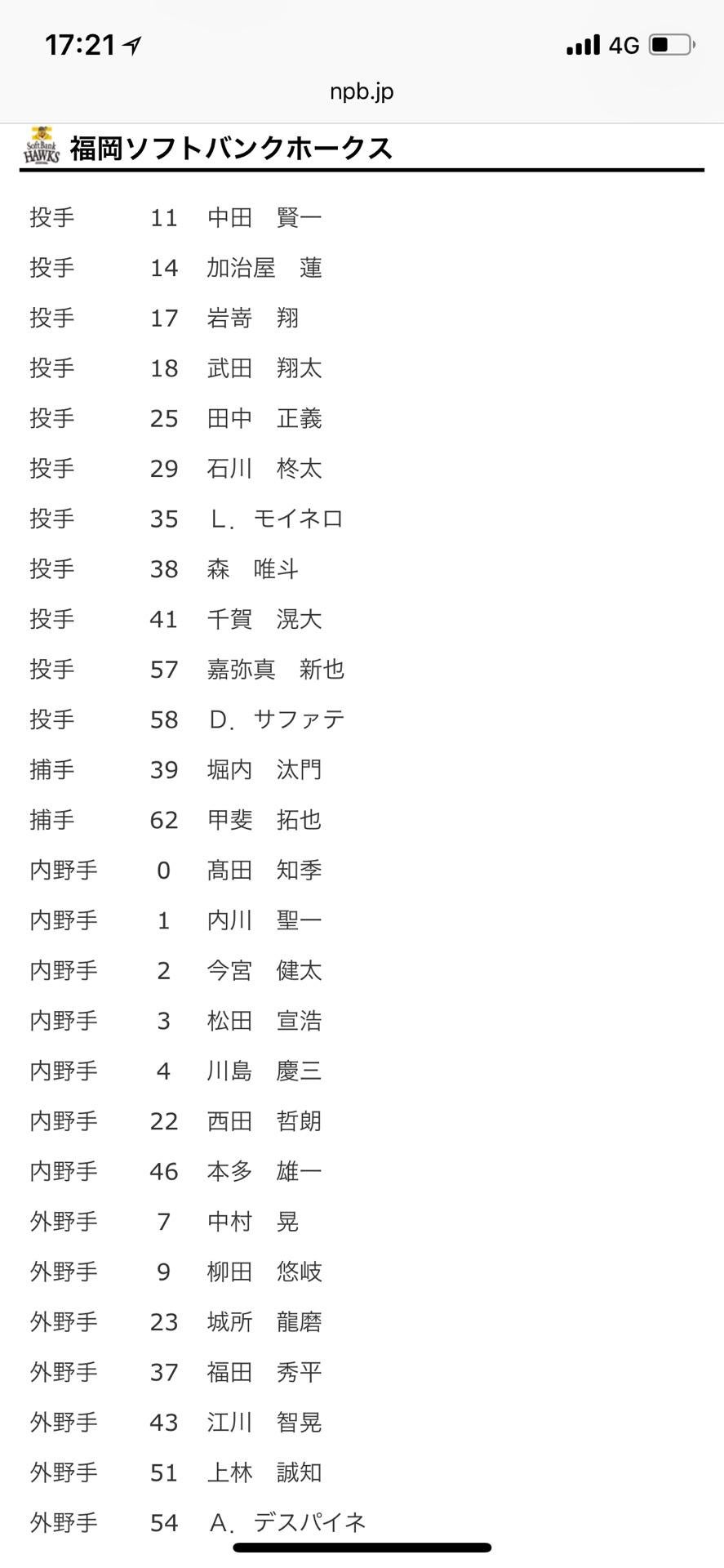 17:21

4G

npb.jp

SoftBank HAWKS

福岡ソフトバンクホークス

| | | |
|---|---|---|
| 投手 | 11 | 中田　賢一 |
| 投手 | 14 | 加治屋　蓮 |
| 投手 | 17 | 岩嵜　翔 |
| 投手 | 18 | 武田　翔太 |
| 投手 | 25 | 田中　正義 |
| 投手 | 29 | 石川　柊太 |
| 投手 | 35 | L．モイネロ |
| 投手 | 38 | 森　唯斗 |
| 投手 | 41 | 千賀　滉大 |
| 投手 | 57 | 嘉弥真　新也 |
| 投手 | 58 | D．サファテ |
| 捕手 | 39 | 堀内　汰門 |
| 捕手 | 62 | 甲斐　拓也 |
| 内野手 | 0 | 髙田　知季 |
| 内野手 | 1 | 内川　聖一 |
| 内野手 | 2 | 今宮　健太 |
| 内野手 | 3 | 松田　宣浩 |
| 内野手 | 4 | 川島　慶三 |
| 内野手 | 22 | 西田　哲朗 |
| 内野手 | 46 | 本多　雄一 |
| 外野手 | 7 | 中村　晃 |
| 外野手 | 9 | 柳田　悠岐 |
| 外野手 | 23 | 城所　龍磨 |
| 外野手 | 37 | 福田　秀平 |
| 外野手 | 43 | 江川　智晃 |
| 外野手 | 51 | 上林　誠知 |
| 外野手 | 54 | A．デスパイネ |